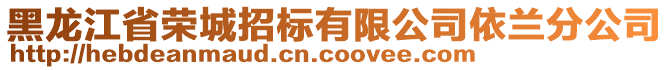 黑龙江省荣城招标有限公司依兰分公司
http://hebdeanmaud.cn.coovee.com